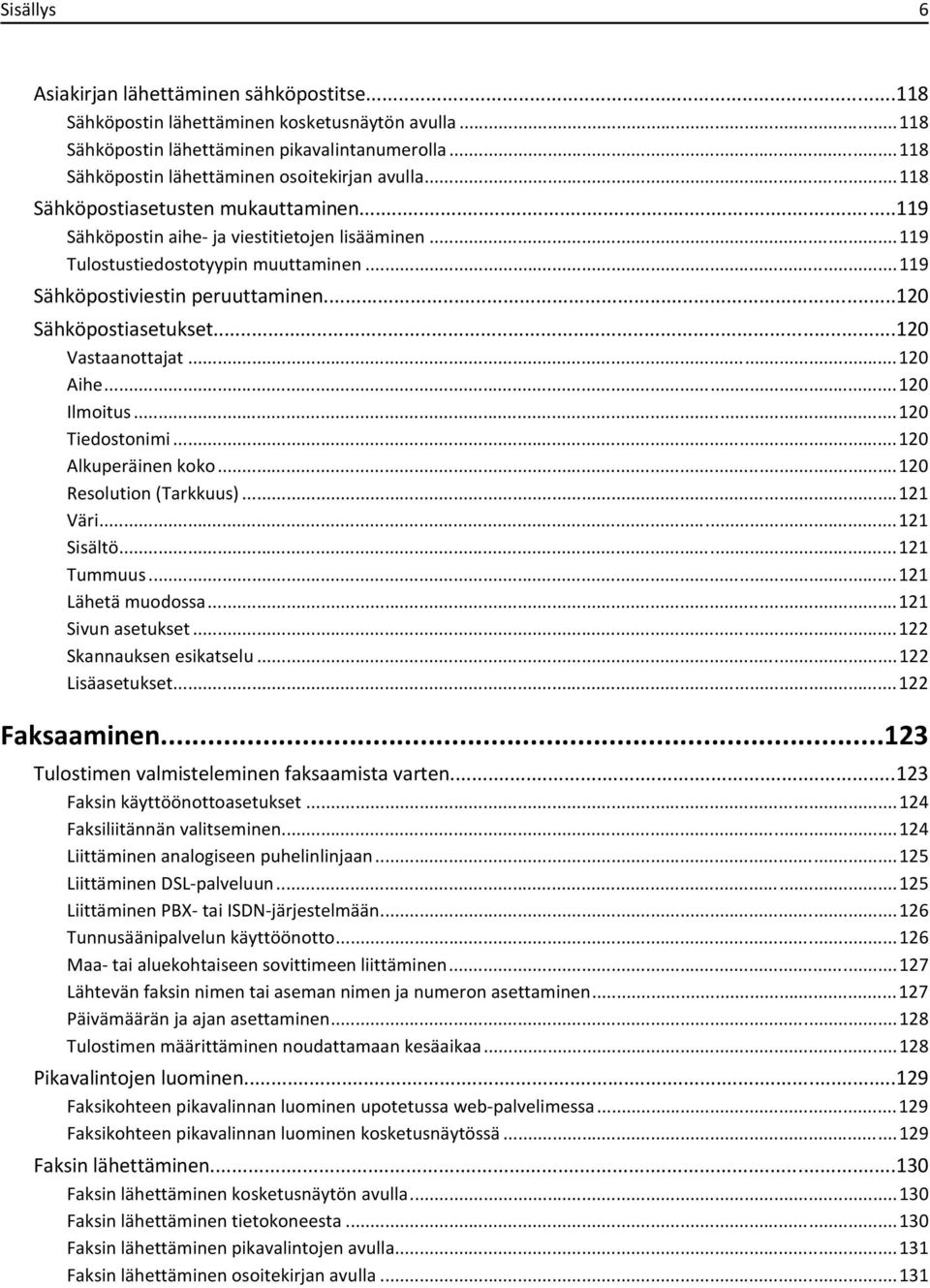 Sisällys 6

Asiakirjan lähettäminen sähköpostitse...118
Sähköpostin lähettäminen kosketusnäytön avulla...118
Sähköpostin lähettäminen pikavalintanumerolla...118
Sähköpostin lähettäminen osoitekirjan avulla...118
Sähköpostiasetusten mukauttaminen...119
Sähköpostin aihe- ja viestitietojen lisääminen...119
Tulostustiedostotyypin muuttaminen...119
Sähköpostiviestin peruuttaminen...120
Sähköpostiasetukset...120
Vastaanottajat...120
Aihe...120
Ilmoitus...120
Tiedostonimi...120
Alkuperäinen koko...120
Resolution (Tarkkuus)...121
Väri...121
Sisältö...121
Tummuus...121
Lähetä muodossa...121
Sivun asetukset...122
Skannauksen esikatselu...122
Lisäasetukset...122

Faksaaminen...123
Tulostimen valmisteleminen faksaamista varten...123
Faksin käyttöönottoasetukset...124
Faksiliitännän valitseminen...124
Liittäminen analogiseen puhelinlinjaan...125
Liittäminen DSL-palveluun...125
Liittäminen PBX- tai ISDN-järjestelmään...126
Tunnusäänipalvelun käyttöönotto...126
Maa- tai aluekohtaiseen sovittimeen liittäminen...127
Lähtevän faksin nimen tai aseman nimen ja numeron asettaminen...127
Päivämäärän ja ajan asettaminen...128
Tulostimen määrittäminen noudattamaan kesäaikaa...128
Pikavalintojen luominen...129
Faksikohteen pikavalinnan luominen upotetussa web-palvelimessa...129
Faksikohteen pikavalinnan luominen kosketusnäytössä...129
Faksin lähettäminen...130
Faksin lähettäminen kosketusnäytön avulla...130
Faksin lähettäminen tietokoneesta...130
Faksin lähettäminen pikavalintojen avulla...131
Faksin lähettäminen osoitekirjan avulla...131